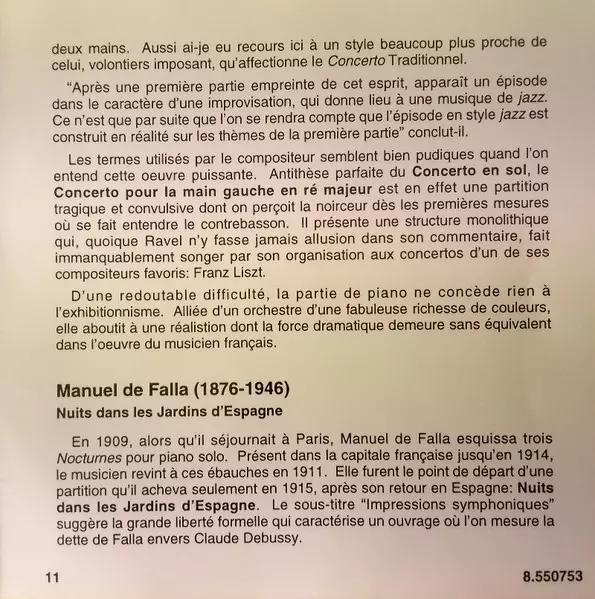 deux mains. Aussi ai-je eu recours ici à un style beaucoup plus proche de celui, volontiers imposant, qu'affectionne le Concerto Traditionnel.

"Après une première partie empreinte de cet esprit, apparaît un épisode dans le caractère d'une improvisation, qui donne lieu à une musique de jazz. Ce n'est que par suite que l'on se rendra compte que l'épisode en style jazz est construit en réalité sur les thèmes de la première partie" conclut-il.

Les termes utilisés par le compositeur semblent bien pudiques quand l'on entend cette oeuvre puissante. Antithèse parfaite du Concerto en sol, le Concerto pour la main gauche en ré majeur est en effet une partition tragique et convulsive dont on perçoit la noirceur dès les premières mesures où se fait entendre le contrebasson. Il présente une structure monolithique qui, quoique Ravel n'y fasse jamais allusion dans son commentaire, fait immanquablement songer par son organisation aux concertos d'un de ses compositeurs favoris: Franz Liszt.

D'une redoutable difficulté, la partie de piano ne concède rien à l'exhibitionnisme. Alliée d'un orchestre d'une fabuleuse richesse de couleurs, elle aboutit à une réalistion dont la force dramatique demeure sans équivalent dans l'oeuvre du musicien français.

Manuel de Falla (1876-1946)

Nuits dans les Jardins d'Espagne

En 1909, alors qu'il séjournait à Paris, Manuel de Falla esquissa trois Nocturnes pour piano solo. Présent dans la capitale française jusqu'en 1914, le musicien revint à ces ébauches en 1911. Elle furent le point de départ d'une partition qu'il acheva seulement en 1915, après son retour en Espagne: Nuits dans les Jardins d'Espagne. Le sous-titre "Impressions symphoniques" suggère la grande liberté formelle qui caractérise un ouvrage où l'on mesure la dette de Falla envers Claude Debussy.

11

8.550753